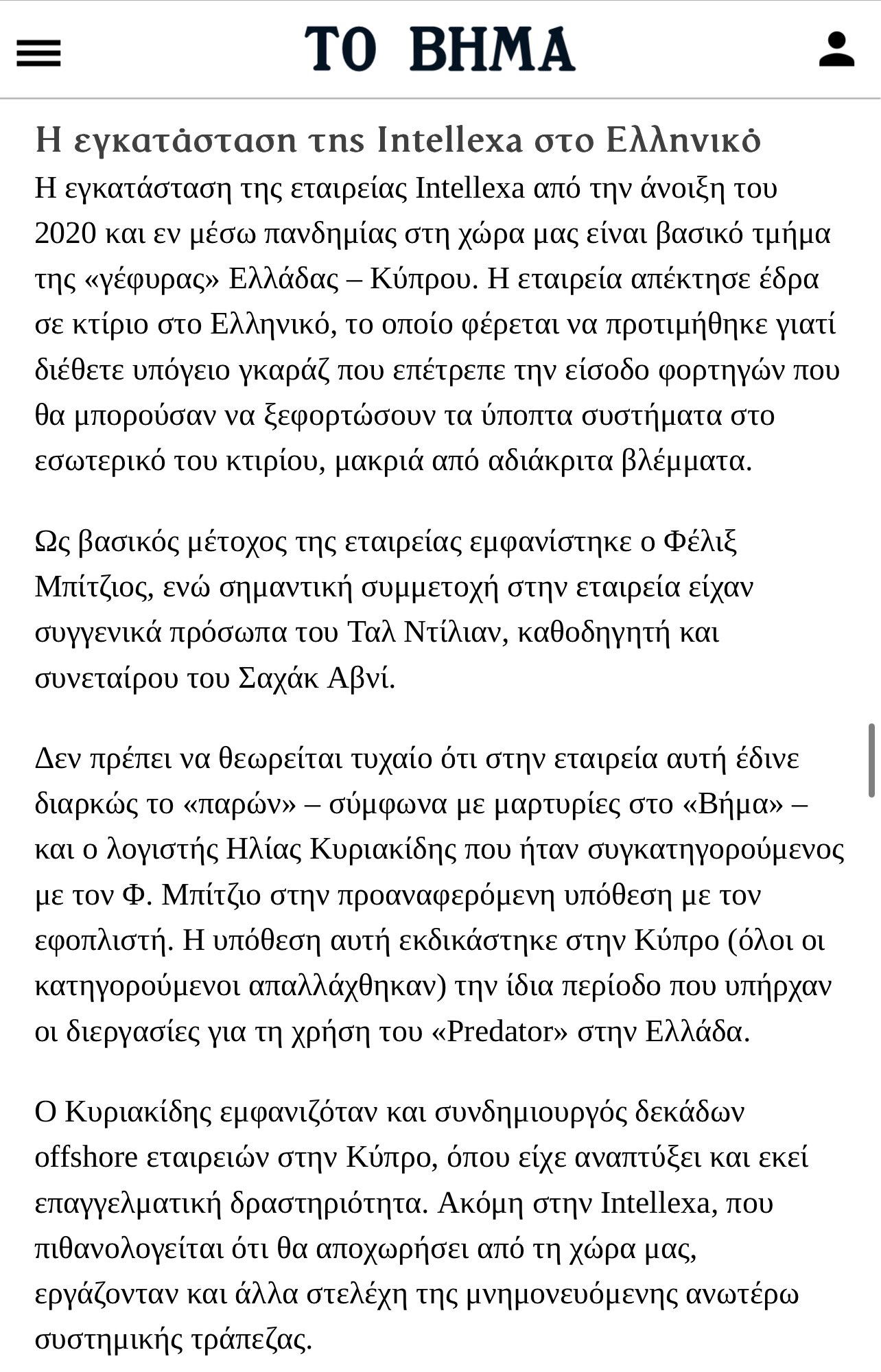 ΤΟ ΒΗΜΑ

Η εγκατάσταση της Intellexa στο Ελληνικό

Η εγκατάσταση της εταιρείας Intellexa από την άνοιξη του 2020 και εν μέσω πανδημίας στη χώρα μας είναι βασικό τμήμα της «γέφυρας» Ελλάδας – Κύπρου. Η εταιρεία απέκτησε έδρα σε κτίριο στο Ελληνικό, το οποίο φέρεται να προτιμήθηκε γιατί διέθετε υπόγειο γκαράζ που επέτρεπε την είσοδο φορτηγών που θα μπορούσαν να ξεφορτώσουν τα ύποπτα συστήματα στο εσωτερικό του κτιρίου, μακριά από αδιάκριτα βλέμματα.

Ως βασικός μέτοχος της εταιρείας εμφανίστηκε ο Φέλιξ Μπίτζιος, ενώ σημαντική συμμετοχή στην εταιρεία είχαν συγγενικά πρόσωπα του Ταλ Ντίλιαν, καθοδηγητή και συνεταίρου του Σαχάκ Αβνί.

Δεν πρέπει να θεωρείται τυχαίο ότι στην εταιρεία αυτή έδινε διαρκώς το «παρών» – σύμφωνα με μαρτυρίες στο «Βήμα» – και ο λογιστής Ηλίας Κυριακίδης που ήταν συγκατηγορούμενος με τον Φ. Μπίτζιο στην προαναφερόμενη υπόθεση με τον εφοπλιστή. Η υπόθεση αυτή εκδικάστηκε στην Κύπρο (όλοι οι κατηγορούμενοι απαλλάχθηκαν) την ίδια περίοδο που υπήρχαν οι διεργασίες για τη χρήση του «Predator» στην Ελλάδα.

Ο Κυριακίδης εμφανιζόταν και συνδημιουργός δεκάδων offshore εταιρειών στην Κύπρο, όπου είχε αναπτύξει και εκεί επαγγελματική δραστηριότητα. Ακόμη στην Intellexa, που πιθανολογείται ότι θα αποχωρήσει από τη χώρα μας, εργάζονταν και άλλα στελέχη της μνημονευόμενης ανωτέρω συστημικής τράπεζας.